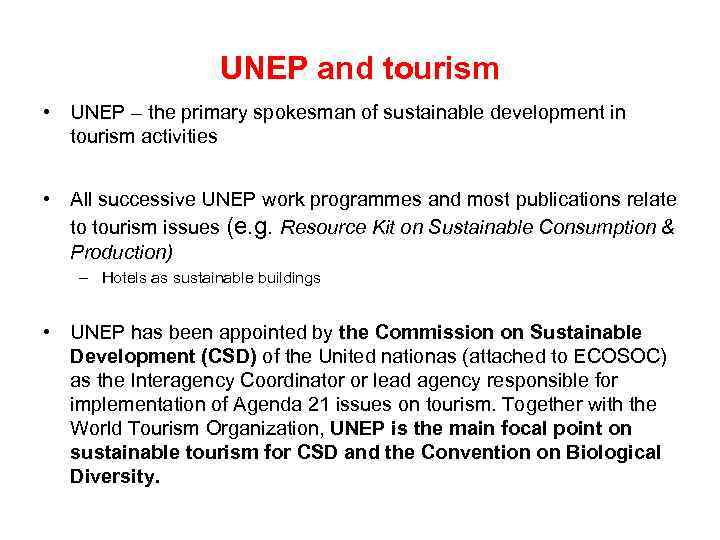 UNEP and tourism

• UNEP – the primary spokesman of sustainable development in tourism activities

• All successive UNEP work programmes and most publications relate to tourism issues (e.g. Resource Kit on Sustainable Consumption & Production)
– Hotels as sustainable buildings

• UNEP has been appointed by the Commission on Sustainable Development (CSD) of the United nationas (attached to ECOSOC) as the Interagency Coordinator or lead agency responsible for implementation of Agenda 21 issues on tourism. Together with the World Tourism Organization, UNEP is the main focal point on sustainable tourism for CSD and the Convention on Biological Diversity.